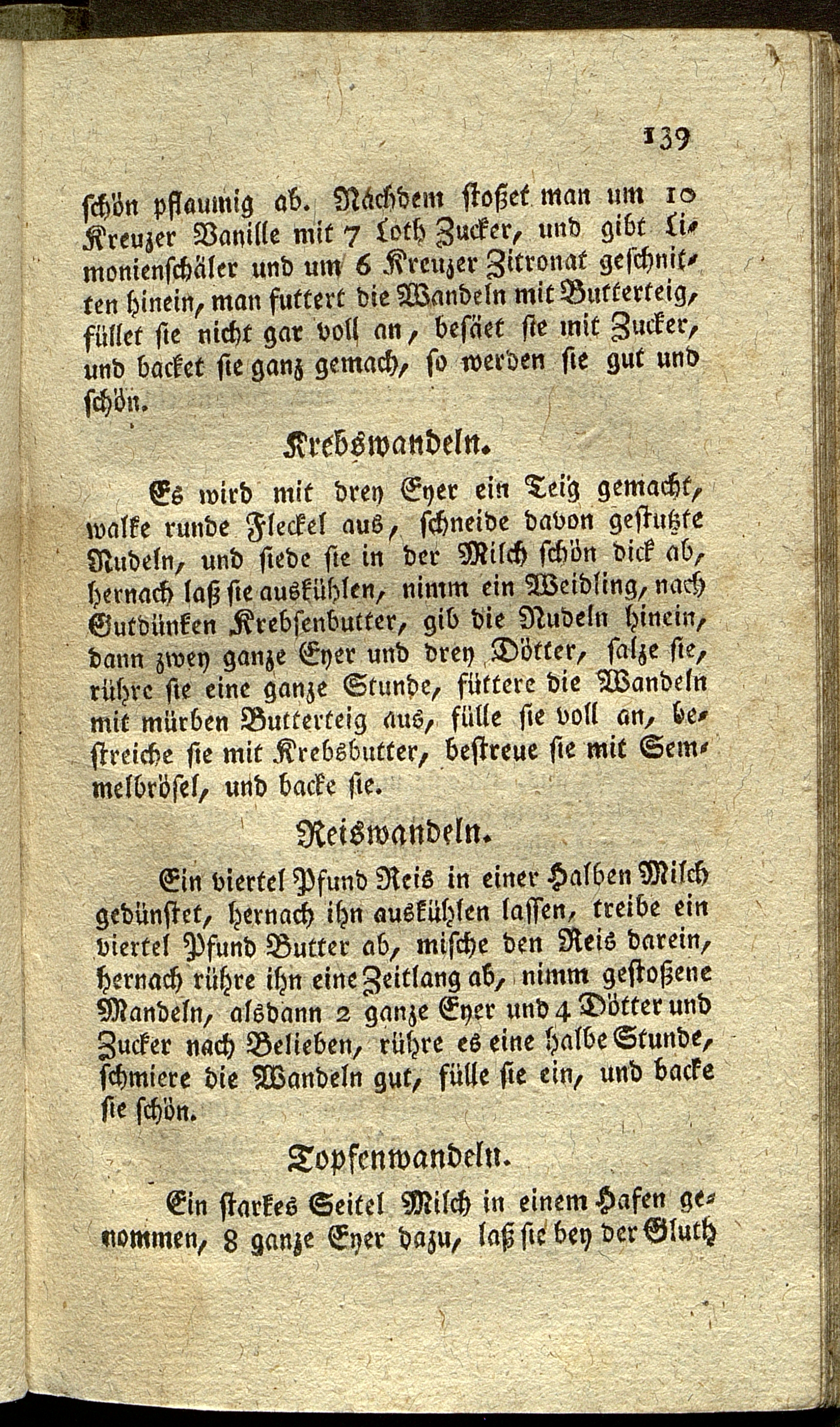 139

schön pflaumig ab. Nachdem stoßet man um 10 Kreuzer Vanille mit 7 Loth Zucker, und gibt Limonienschäler und um 6 Kreuzer Zitronat geschnitten hinein, man futtert die Wandeln mit Butterteig, füllet sie nicht gar voll an, besäet sie mit Zucker, und backet sie ganz gemach, so werden sie gut und schön.

Krebswandeln.

Es wird mit drey Eyer ein Teig gemacht, walke runde Fleckel aus, schneide davon gestutzte Nudeln, und siede sie in der Milch schön dick ab, hernach laß sie auskühlen, nimm ein Weidling, nach Gutdünken Krebsenbutter, gib die Nudeln hinein, dann zwey ganze Eyer und drey Dötter, salze sie, rühre sie eine ganze Stunde, füttere die Wandeln mit mürben Butterteig aus, fülle sie voll an, bestreiche sie mit Krebsbutter, bestreue sie mit Semmelbrösel, und backe sie.

Reiswandeln.

Ein viertel Pfund Reis in einer Halben Milch gedünstet, hernach ihn auskühlen lassen, treibe ein viertel Pfund Butter ab, mische den Reis darein, hernach rühre ihn eine Zeitlang ab, nimm gestoßene Mandeln, alsdann 2 ganze Eyer und 4 Dötter und Zucker nach Belieben, rühre es eine halbe Stunde, schmiere die Wandeln gut, fülle sie ein, und backe sie schön.

Topfenwandeln.

Ein starkes Seitel Milch in einem Hafen genommen, 8 ganze Eyer dazu, laß sie bey der Gluth